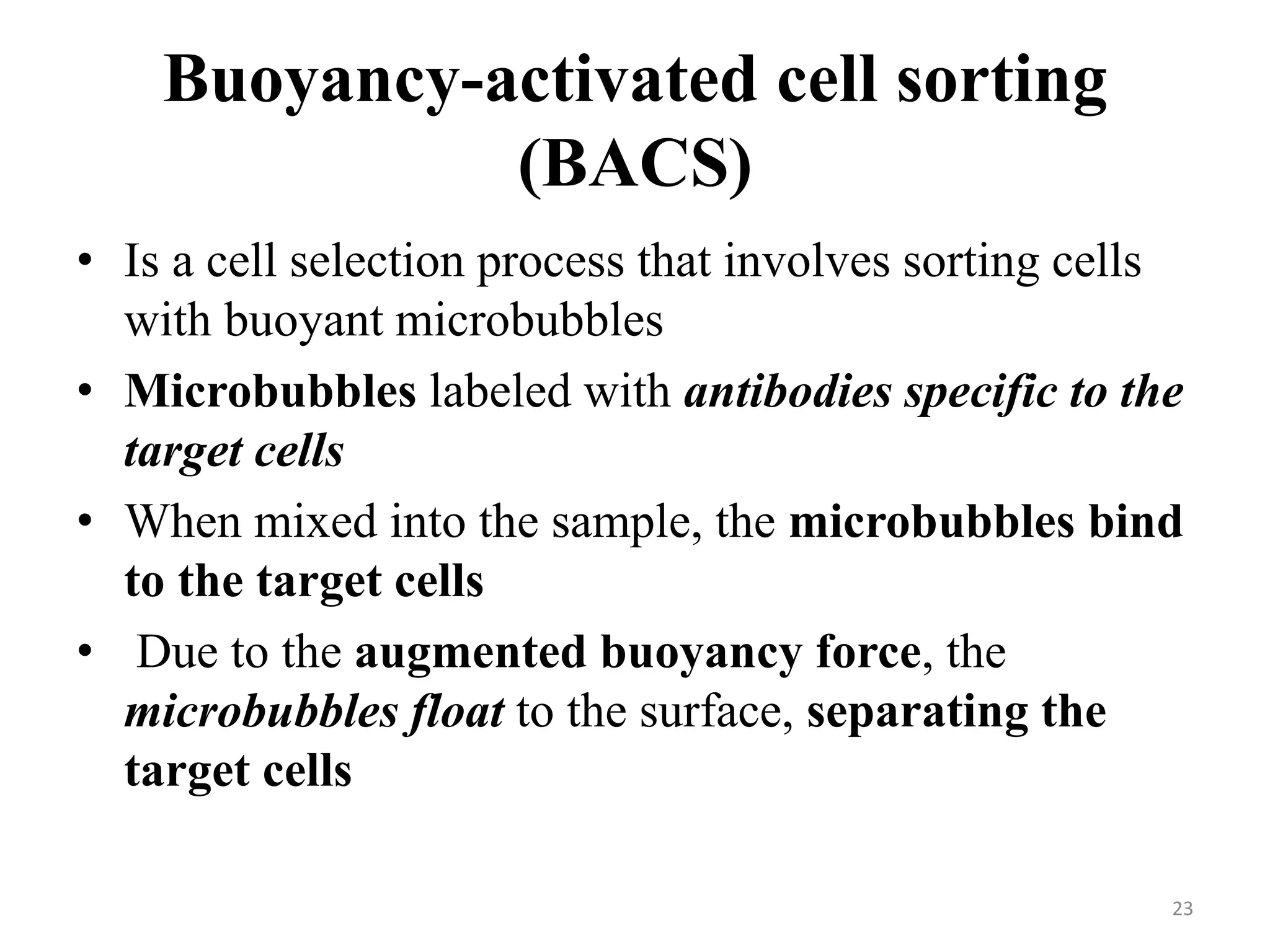 Buoyancy-activated cell sorting (BACS)

• Is a cell selection process that involves sorting cells with buoyant microbubbles
• Microbubbles labeled with antibodies specific to the target cells
• When mixed into the sample, the microbubbles bind to the target cells
• Due to the augmented buoyancy force, the microbubbles float to the surface, separating the target cells

23